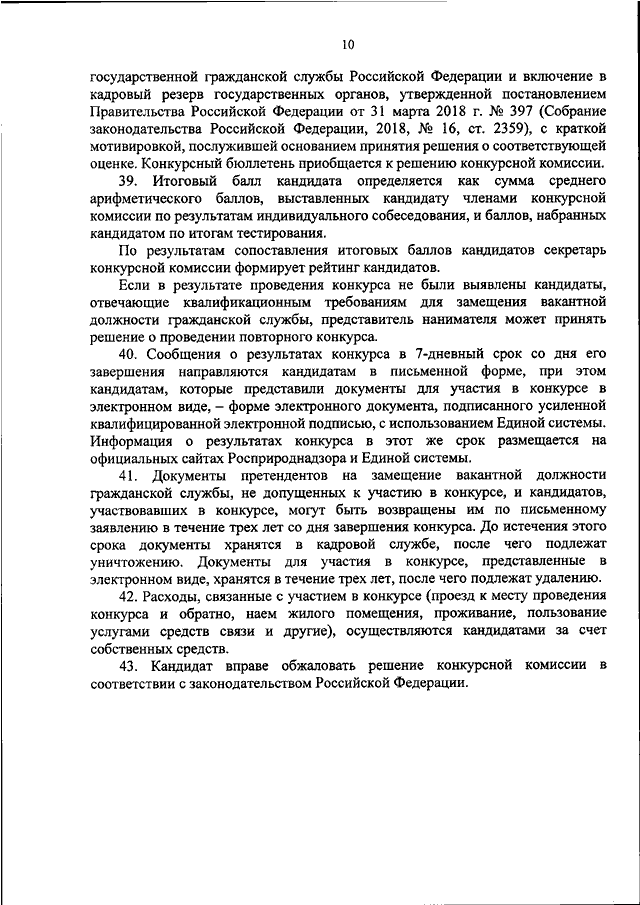 10

государственной гражданской службы Российской Федерации и включение в кадровый резерв государственных органов, утвержденной постановлением Правительства Российской Федерации от 31 марта 2018 г. № 397 (Собрание законодательства Российской Федерации, 2018, № 16, ст. 2359), с краткой мотивировкой, послужившей основанием принятия решения о соответствующей оценке. Конкурсный бюллетень приобщается к решению конкурсной комиссии.

39. Итоговый балл кандидата определяется как сумма среднего арифметического баллов, выставленных кандидату членами конкурсной комиссии по результатам индивидуального собеседования, и баллов, набранных кандидатом по итогам тестирования.

По результатам сопоставления итоговых баллов кандидатов секретарь конкурсной комиссии формирует рейтинг кандидатов.

Если в результате проведения конкурса не были выявлены кандидаты, отвечающие квалификационным требованиям для замещения вакантной должности гражданской службы, представитель нанимателя может принять решение о проведении повторного конкурса.

40. Сообщения о результатах конкурса в 7-дневный срок со дня его завершения направляются кандидатам в письменной форме, при этом кандидатам, которые представили документы для участия в конкурсе в электронном виде, – форме электронного документа, подписанного усиленной квалифицированной электронной подписью, с использованием Единой системы. Информация о результатах конкурса в этот же срок размещается на официальных сайтах Росприроднадзора и Единой системы.

41. Документы претендентов на замещение вакантной должности гражданской службы, не допущенных к участию в конкурсе, и кандидатов, участвовавших в конкурсе, могут быть возвращены им по письменному заявлению в течение трех лет со дня завершения конкурса. До истечения этого срока документы хранятся в кадровой службе, после чего подлежат уничтожению. Документы для участия в конкурсе, представленные в электронном виде, хранятся в течение трех лет, после чего подлежат удалению.

42. Расходы, связанные с участием в конкурсе (проезд к месту проведения конкурса и обратно, наем жилого помещения, проживание, пользование услугами средств связи и другие), осуществляются кандидатами за счет собственных средств.

43. Кандидат вправе обжаловать решение конкурсной комиссии в соответствии с законодательством Российской Федерации.